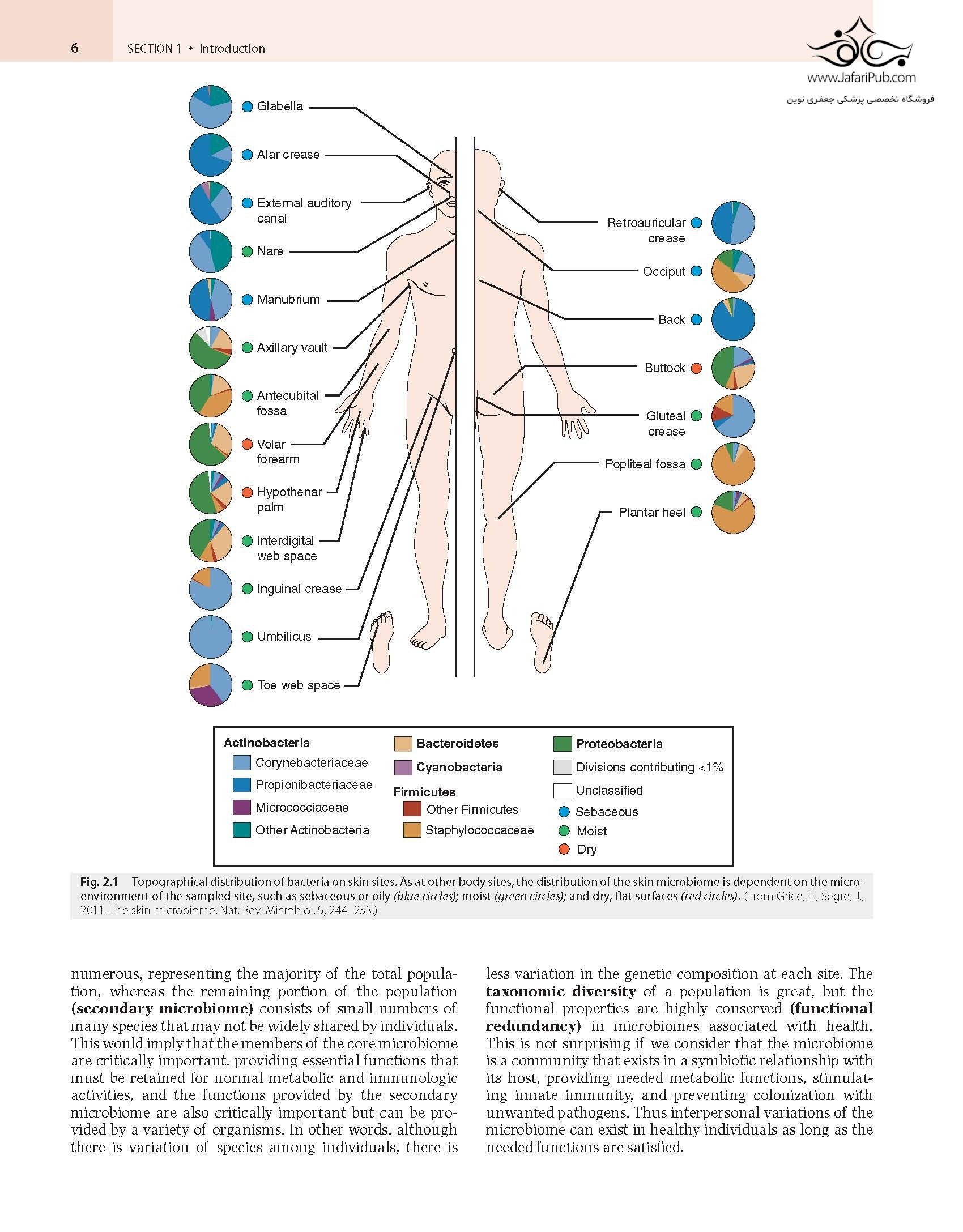 6 SECTION 1 • Introduction

www.JafariPub.com
فروشگاه تخصصی پزشکی جعفری نوین

Glabella
Alar crease
External auditory canal
Nare
Manubrium
Axillary vault
Antecubital fossa
Volar forearm
Hypothenar palm
Interdigital web space
Inguinal crease
Umbilicus
Toe web space

Retroauricular crease
Occiput
Back
Buttock
Gluteal crease
Popliteal fossa
Plantar heel

Actinobacteria
Corynebacteriaceae
Propionibacteriaceae
Micrococciaceae
Other Actinobacteria
Bacteroidetes
Cyanobacteria
Firmicutes
Other Firmicutes
Staphylococcaceae
Proteobacteria
Divisions contributing <1%
Unclassified
Sebaceous
Moist
Dry

Fig. 2.1 Topographical distribution of bacteria on skin sites. As at other body sites, the distribution of the skin microbiome is dependent on the microenvironment of the sampled site, such as sebaceous or oily (blue circles); moist (green circles); and dry, flat surfaces (red circles). (From Grice, E., Segre, J., 2011. The skin microbiome. Nat. Rev. Microbiol. 9, 244–253.)

numerous, representing the majority of the total population, whereas the remaining portion of the population (secondary microbiome) consists of small numbers of many species that may not be widely shared by individuals. This would imply that the members of the core microbiome are critically important, providing essential functions that must be retained for normal metabolic and immunologic activities, and the functions provided by the secondary microbiome are also critically important but can be provided by a variety of organisms. In other words, although there is variation of species among individuals, there is less variation in the genetic composition at each site. The taxonomic diversity of a population is great, but the functional properties are highly conserved (functional redundancy) in microbiomes associated with health. This is not surprising if we consider that the microbiome is a community that exists in a symbiotic relationship with its host, providing needed metabolic functions, stimulating innate immunity, and preventing colonization with unwanted pathogens. Thus interpersonal variations of the microbiome can exist in healthy individuals as long as the needed functions are satisfied.